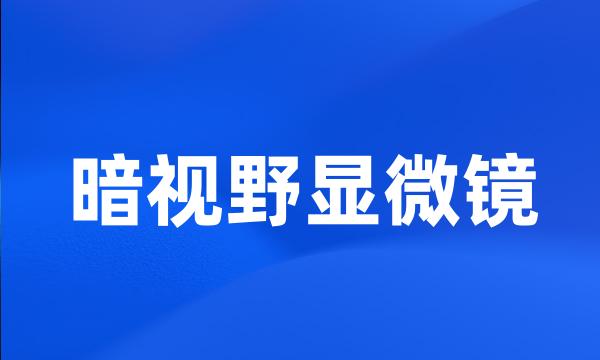 暗视野显微镜